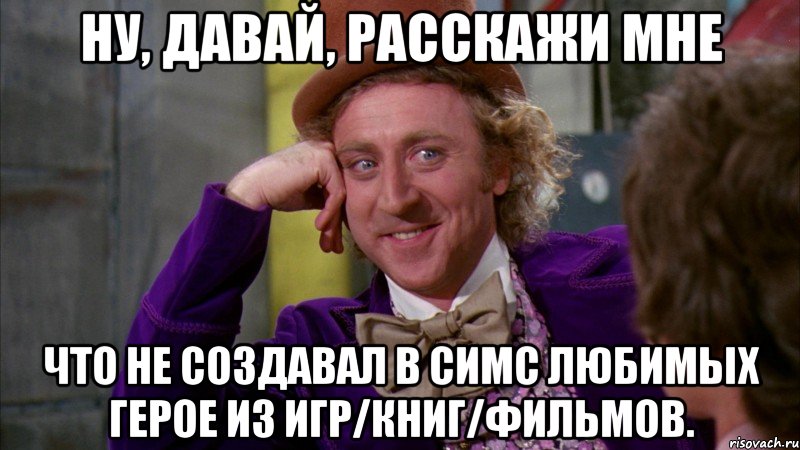 НУ, ДАВАЙ, РАССКАЖИ МНЕ

ЧТО НЕ СОЗДАВАЛ В СИМС ЛЮБИМЫХ ГЕРОЕ ИЗ ИГР/КНИГ/ФИЛЬМОВ.

risovach.ru